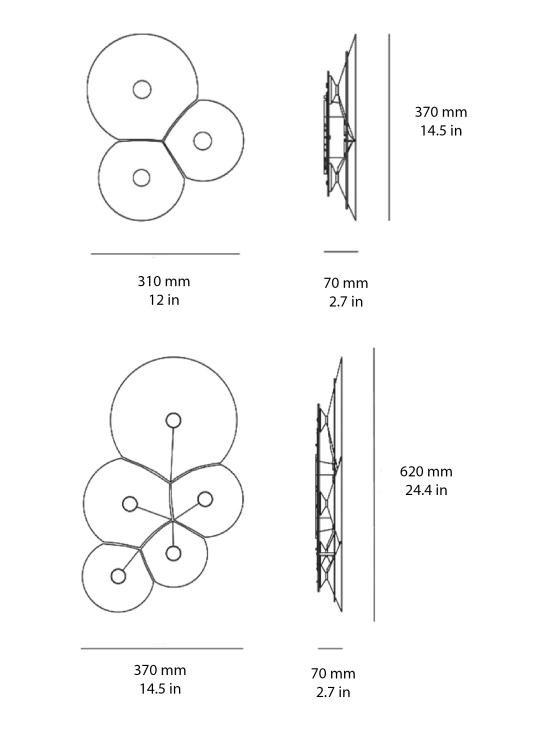 370 mm
14.5 in

310 mm
12 in

70 mm
2.7 in

620 mm
24.4 in

370 mm
14.5 in

70 mm
2.7 in